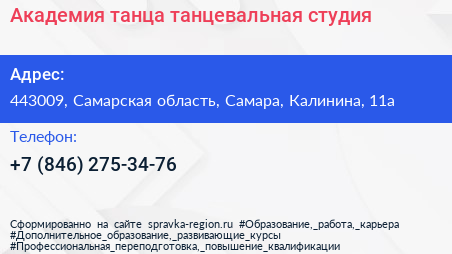 Академия танца танцевальная студия

Адрес:

443009, Самарская область, Самара, Калинина, 11а

Телефон:

+7 (846) 275-34-76

Сформированно на сайте spravka-region.ru #Образование,_работа,_карьера #Дополнительное_образование,_развивающие_курсы #Профессиональная_переподготовка,_повышение_квалификации